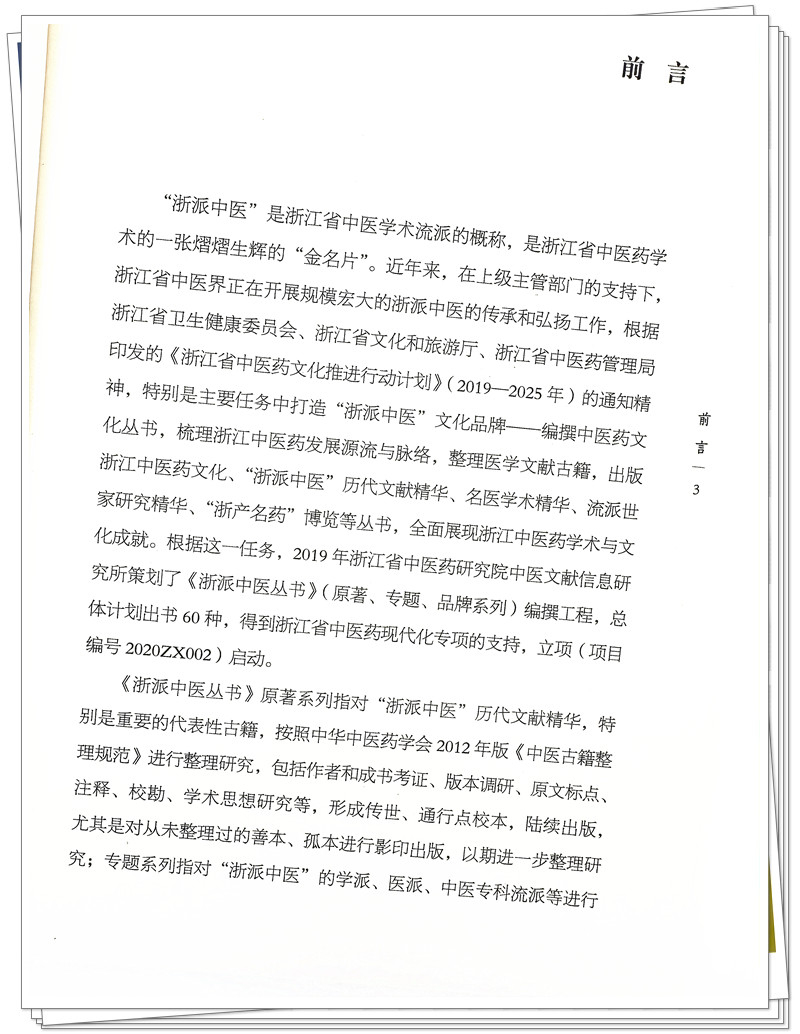 前言

“浙派中医”是浙江省中医学术流派的概称，是浙江省中医药学术的一张熠熠生辉的“金名片”。近年来，在上级主管部门的支持下，浙江省中医界正在开展规模宏大的浙派中医的传承和弘扬工作，根据浙江省卫生健康委员会、浙江省文化和旅游厅、浙江省中医药管理局印发的《浙江省中医药文化推进行动计划》（2019—2025年）的通知精神，特别是主要任务中打造“浙派中医”文化品牌——编撰中医药文化丛书，梳理浙江中医药发展源流与脉络，整理医学文献古籍，出版浙江中医药文化、“浙派中医”历代文献精华、名医学术精华、流派世家研究精华、“浙产名药”博览等丛书，全面展现浙江中医药学术与文化成就。根据这一任务，2019年浙江省中医药研究院中医文献信息研究所策划了《浙派中医丛书》（原著、专题、品牌系列）编撰工程，总体计划出书60种，得到浙江省中医药现代化专项的支持，立项（项目编号2020ZX002）启动。

《浙派中医丛书》原著系列指对“浙派中医”历代文献精华，特别是重要的代表性古籍，按照中华中医药学会2012年版《中医古籍整理规范》进行整理研究，包括作者和成书考证、版本调研、原文标点、注释、校勘、学术思想研究等，形成传世、通行点校本，陆续出版，尤其是对从未整理过的善本、孤本进行影印出版，以期进一步整理研究；专题系列指对“浙派中医”的学派、医派、中医专科流派等进行

前言—3